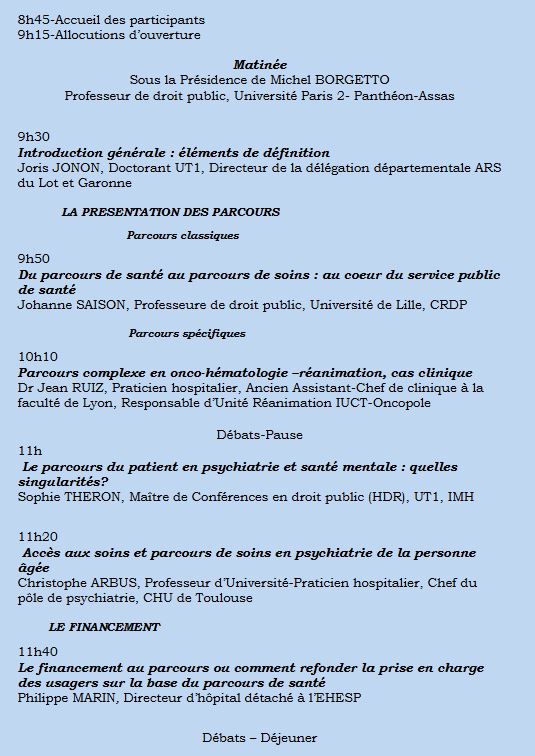 8h45-Accueil des participants
9h15-Allocutions d'ouverture

Matinée
Sous la Présidence de Michel BORGETTO
Professeur de droit public, Université Paris 2- Panthéon-Assas

9h30
Introduction générale : éléments de définition
Joris JONON, Doctorant UT1, Directeur de la délégation départementale ARS du Lot et Garonne

LA PRESENTATION DES PARCOURS

Parcours classiques

9h50
Du parcours de santé au parcours de soins : au coeur du service public de santé
Johanne SAISON, Professeure de droit public, Université de Lille, CRDP

Parcours spécifiques

10h10
Parcours complexe en onco-hématologie –réanimation, cas clinique
Dr Jean RUIZ, Praticien hospitalier, Ancien Assistant-Chef de clinique à la faculté de Lyon, Responsable d'Unité Réanimation IUCT-Oncopole

Débats-Pause
11h
Le parcours du patient en psychiatrie et santé mentale : quelles singularités?
Sophie THERON, Maître de Conférences en droit public (HDR), UT1, IMH

11h20
Accès aux soins et parcours de soins en psychiatrie de la personne âgée
Christophe ARBUS, Professeur d'Université-Praticien hospitalier, Chef du pôle de psychiatrie, CHU de Toulouse

LE FINANCEMENT

11h40
Le financement au parcours ou comment refonder la prise en charge des usagers sur la base du parcours de santé
Philippe MARIN, Directeur d'hôpital détaché à l'EHESP

Débats – Déjeuner